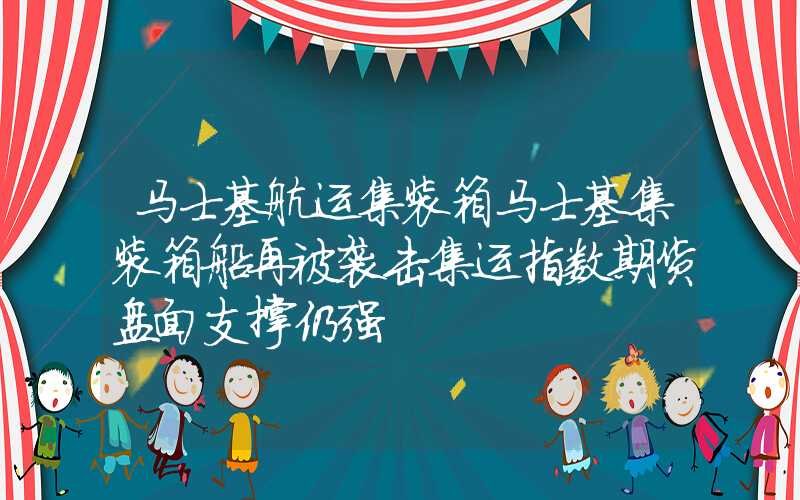 马士基航运集装箱马士基集装箱船再被袭击集运指数期货盘面支撑仍强